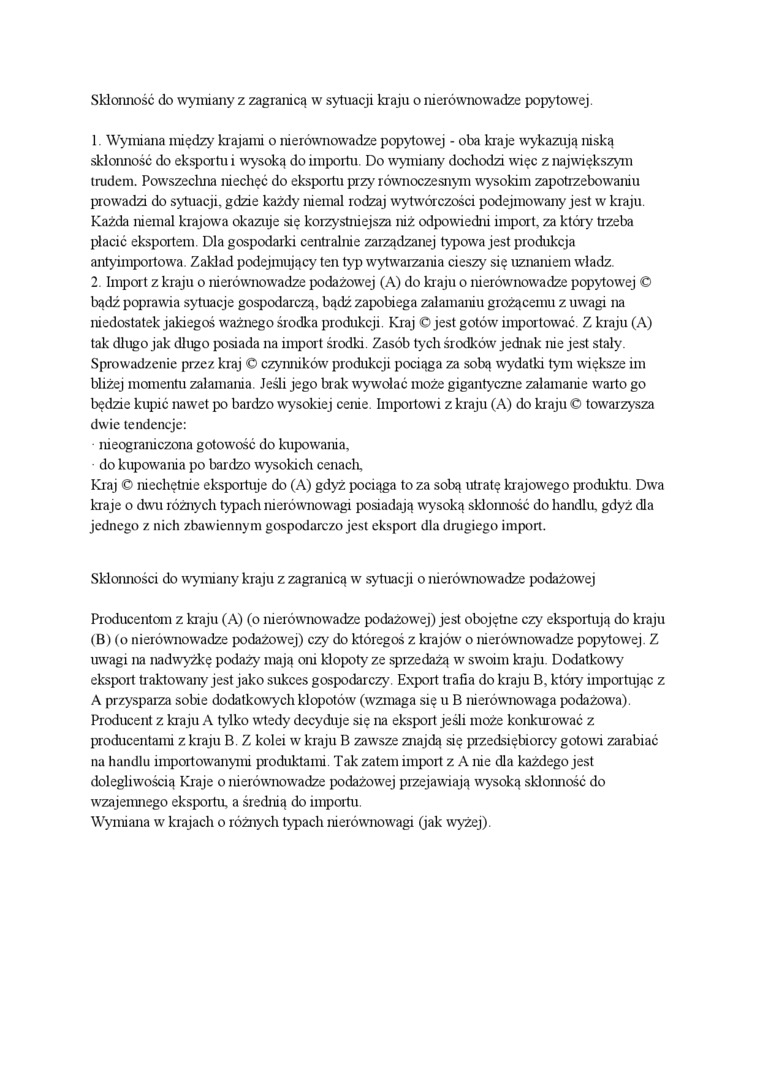 Skłonność do wymiany z zagranicą w sytuacji kraju o nierównowadze popytowej.

1. Wymiana między krajami o nierównowadze popytowej - oba kraje wykazują niską skłonność do eksportu i wysoką do importu. Do wymiany dochodzi więc z największym trudem. Powszechna niechęć do eksportu przy równoczesnym wysokim zapotrzebowaniu prowadzi do sytuacji, gdzie każdy niemal rodzaj wytwórczości podejmowany jest w kraju. Każda niemal krajowa okazuje się korzystniejsza niż odpowiedni import, za który trzeba płacić eksportem. Dla gospodarki centralnie zarządzanej typowa jest produkcja antyimportowa. Zakład podejmujący ten typ wytwarzania cieszy się uznaniem władz.
2. Import z kraju o nierównowadze podażowej (A) do kraju o nierównowadze popytowej © bądź poprawia sytuacje gospodarczą, bądź zapobiega załamaniu grożącemu z uwagi na niedostatek jakiegoś ważnego środka produkcji. Kraj © jest gotów importować. Z kraju (A) tak długo jak długo posiada na import środki. Zasób tych środków jednak nie jest stały. Sprowadzenie przez kraj © czynników produkcji pociąga za sobą wydatki tym większe im bliżej momentu załamania. Jeśli jego brak wywołać może gigantyczne załamanie warto go będzie kupić nawet po bardzo wysokiej cenie. Importowi z kraju (A) do kraju © towarzysza dwie tendencje:
· nieograniczona gotowość do kupowania,
· do kupowania po bardzo wysokich cenach,
Kraj © niechętnie eksportuje do (A) gdyż pociąga to za sobą utratę krajowego produktu. Dwa kraje o dwu różnych typach nierównowagi posiadają wysoką skłonność do handlu, gdyż dla jednego z nich zbawiennym gospodarczo jest eksport dla drugiego import.

Skłonności do wymiany kraju z zagranicą w sytuacji o nierównowadze podażowej

Producentom z kraju (A) (o nierównowadze podażowej) jest obojętne czy eksportują do kraju (B) (o nierównowadze podażowej) czy do któregoś z krajów o nierównowadze popytowej. Z uwagi na nadwyżkę podaży mają oni kłopoty ze sprzedażą w swoim kraju. Dodatkowy eksport traktowany jest jako sukces gospodarczy. Export trafia do kraju B, który importując z A przysparza sobie dodatkowych kłopotów (wzmaga się u B nierównowaga podażowa). Producent z kraju A tylko wtedy decyduje się na eksport jeśli może konkurować z producentami z kraju B. Z kolei w kraju B zawsze znajdą się przedsiębiorcy gotowi zarabiać na handlu importowanymi produktami. Tak zatem import z A nie dla każdego jest dolegliwością Kraje o nierównowadze podażowej przejawiają wysoką skłonność do wzajemnego eksportu, a średnią do importu.
Wymiana w krajach o różnych typach nierównowagi (jak wyżej).